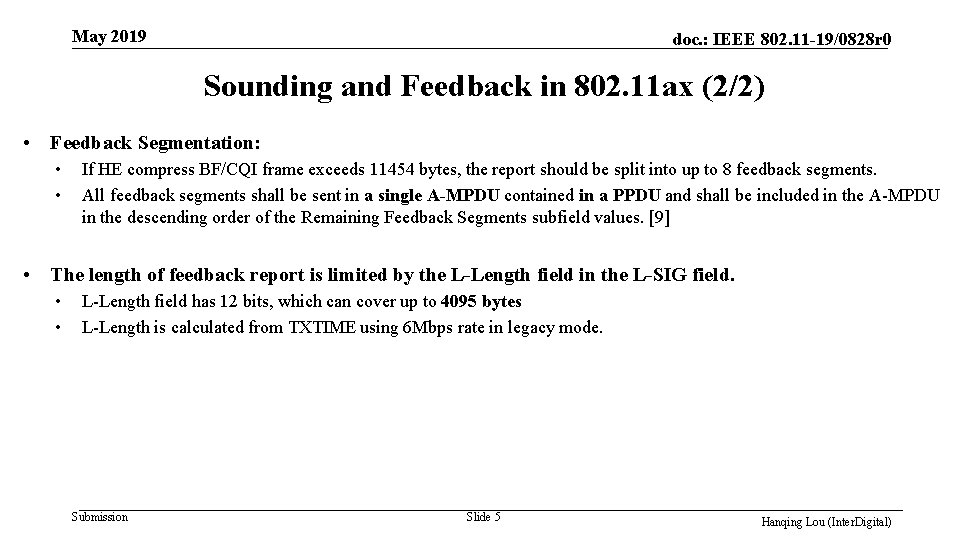 May 2019

doc.: IEEE 802.11-19/0828r0

Sounding and Feedback in 802.11ax (2/2)

• Feedback Segmentation:
• If HE compress BF/CQI frame exceeds 11454 bytes, the report should be split into up to 8 feedback segments.
• All feedback segments shall be sent in a single A-MPDU contained in a PPDU and shall be included in the A-MPDU in the descending order of the Remaining Feedback Segments subfield values. [9]

• The length of feedback report is limited by the L-Length field in the L-SIG field.
• L-Length field has 12 bits, which can cover up to 4095 bytes
• L-Length is calculated from TXTIME using 6Mbps rate in legacy mode.

Submission

Slide 5

Hanqing Lou (InterDigital)